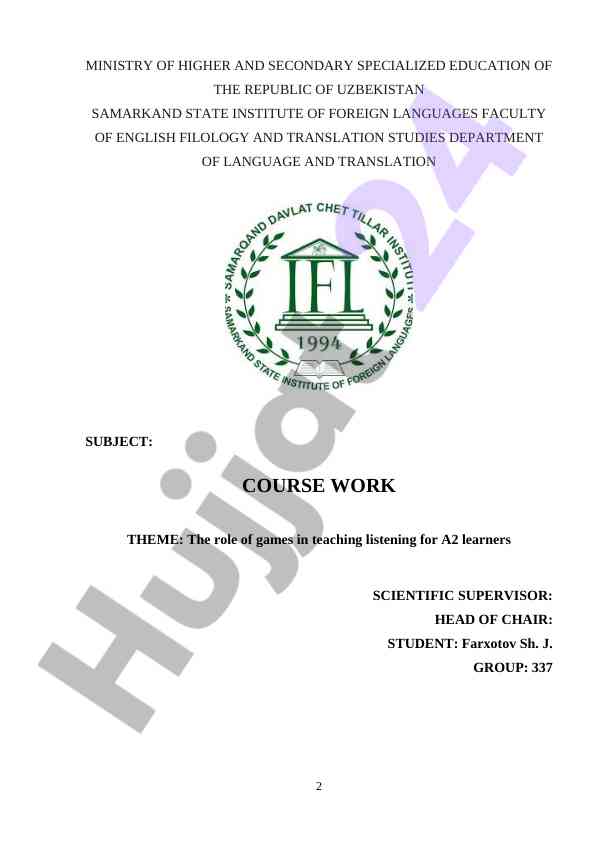 MINISTRY OF HIGHER AND SECONDARY SPECIALIZED EDUCATION OF THE REPUBLIC OF UZBEKISTAN
SAMARKAND STATE INSTITUTE OF FOREIGN LANGUAGES FACULTY OF ENGLISH FILOLOGY AND TRANSLATION STUDIES DEPARTMENT OF LANGUAGE AND TRANSLATION

SAMARQAND DAVLAT CHET TILLAR INSTITUTI
IFL
1994
SAMARKAND STATE INSTITUTE OF FOREIGN LANGUAGES

Hujjat24

SUBJECT:

COURSE WORK

THEME: The role of games in teaching listening for A2 learners

SCIENTIFIC SUPERVISOR:
HEAD OF CHAIR:
STUDENT: Farxotov Sh. J.
GROUP: 337

2